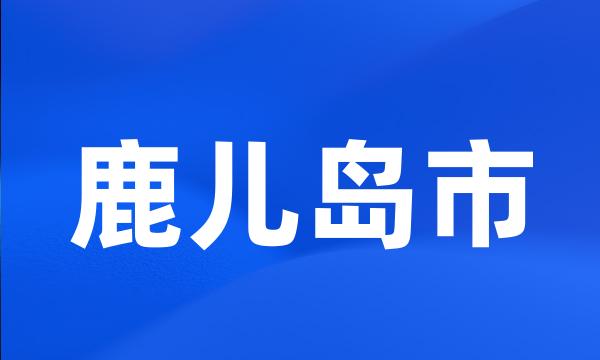 鹿儿岛市